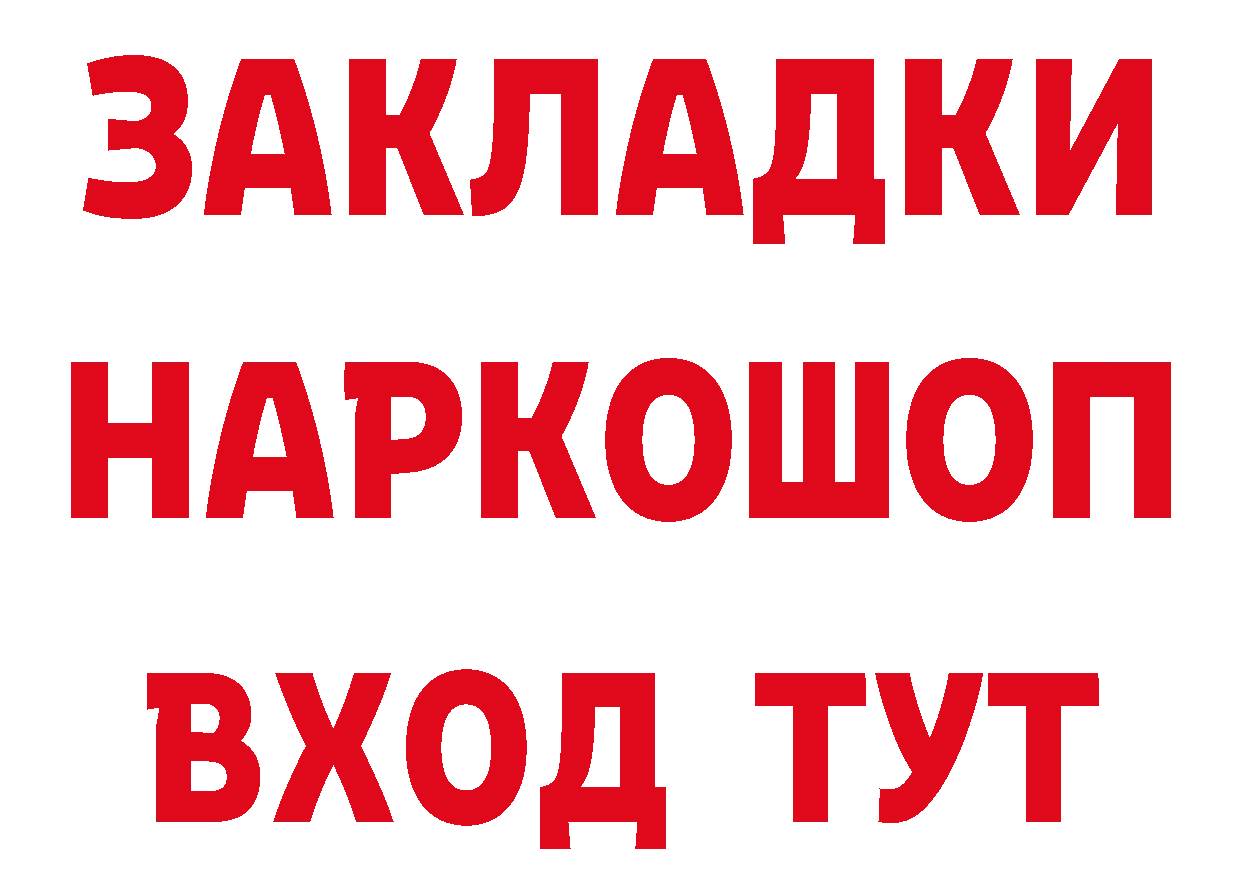 ЗАКЛАДКИ НАРКОШОП ВХОД ТУТ